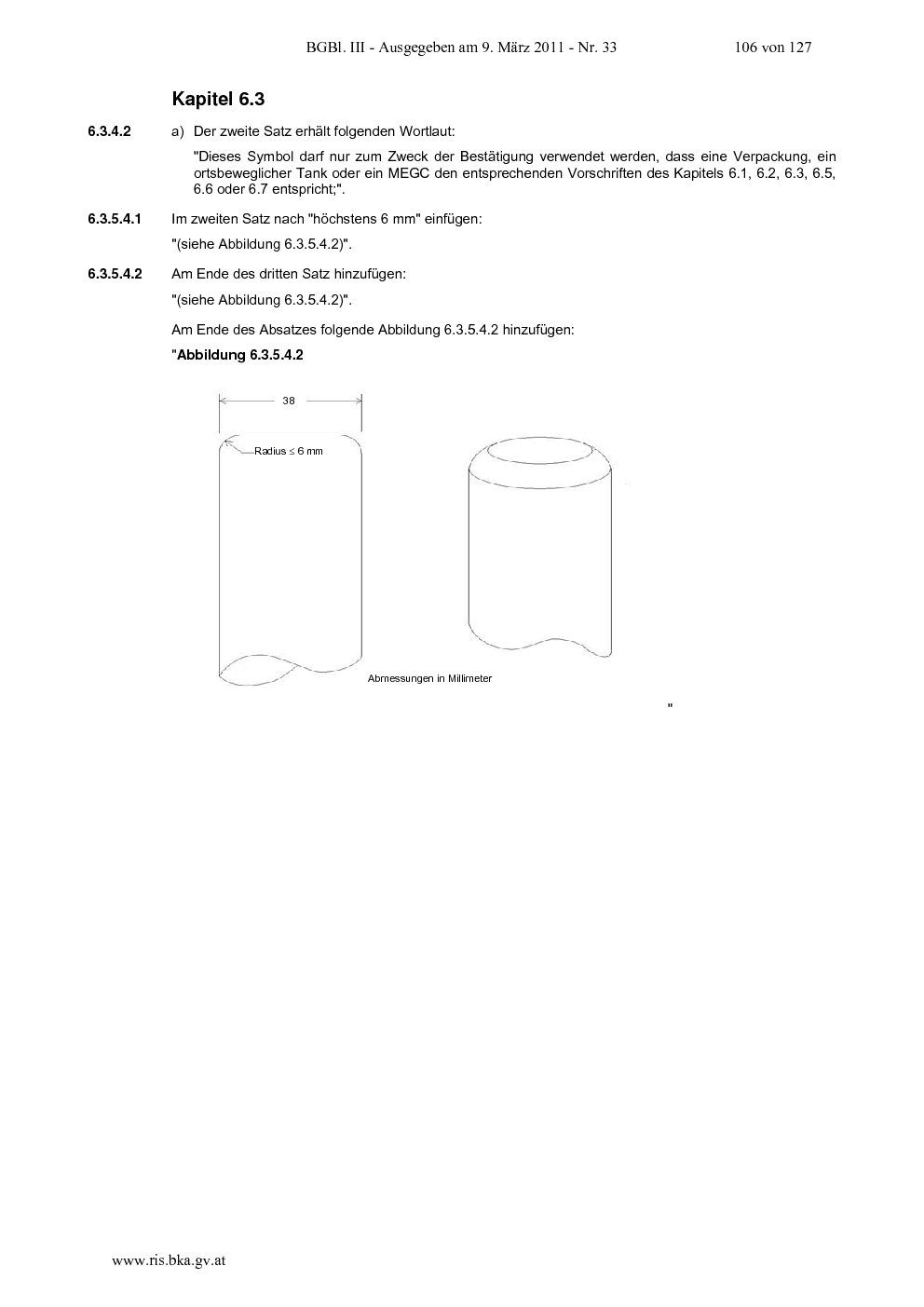 BGBl. III - Ausgegeben am 9. März 2011 - Nr. 33 106 von 127

Kapitel 6.3

6.3.4.2 a) Der zweite Satz erhält folgenden Wortlaut:

"Dieses Symbol darf nur zum Zweck der Bestätigung verwendet werden, dass eine Verpackung, ein ortsbeweglicher Tank oder ein MEGC den entsprechenden Vorschriften des Kapitels 6.1, 6.2, 6.3, 6.5, 6.6 oder 6.7 entspricht;".

6.3.5.4.1 Im zweiten Satz nach "höchstens 6 mm" einfügen:

"(siehe Abbildung 6.3.5.4.2)".

6.3.5.4.2 Am Ende des dritten Satz hinzufügen:

"(siehe Abbildung 6.3.5.4.2)".

Am Ende des Absatzes folgende Abbildung 6.3.5.4.2 hinzufügen:

"Abbildung 6.3.5.4.2

38

Radius $\leq$ 6 mm

Abmessungen in Millimeter

"

www.ris.bka.gv.at